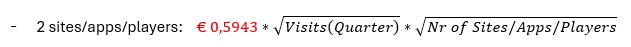 - 2 sites/apps/players: € 0,5943 $* \sqrt{Visits(Quarter)} * \sqrt{Nr\ of\ Sites/Apps/Players}$